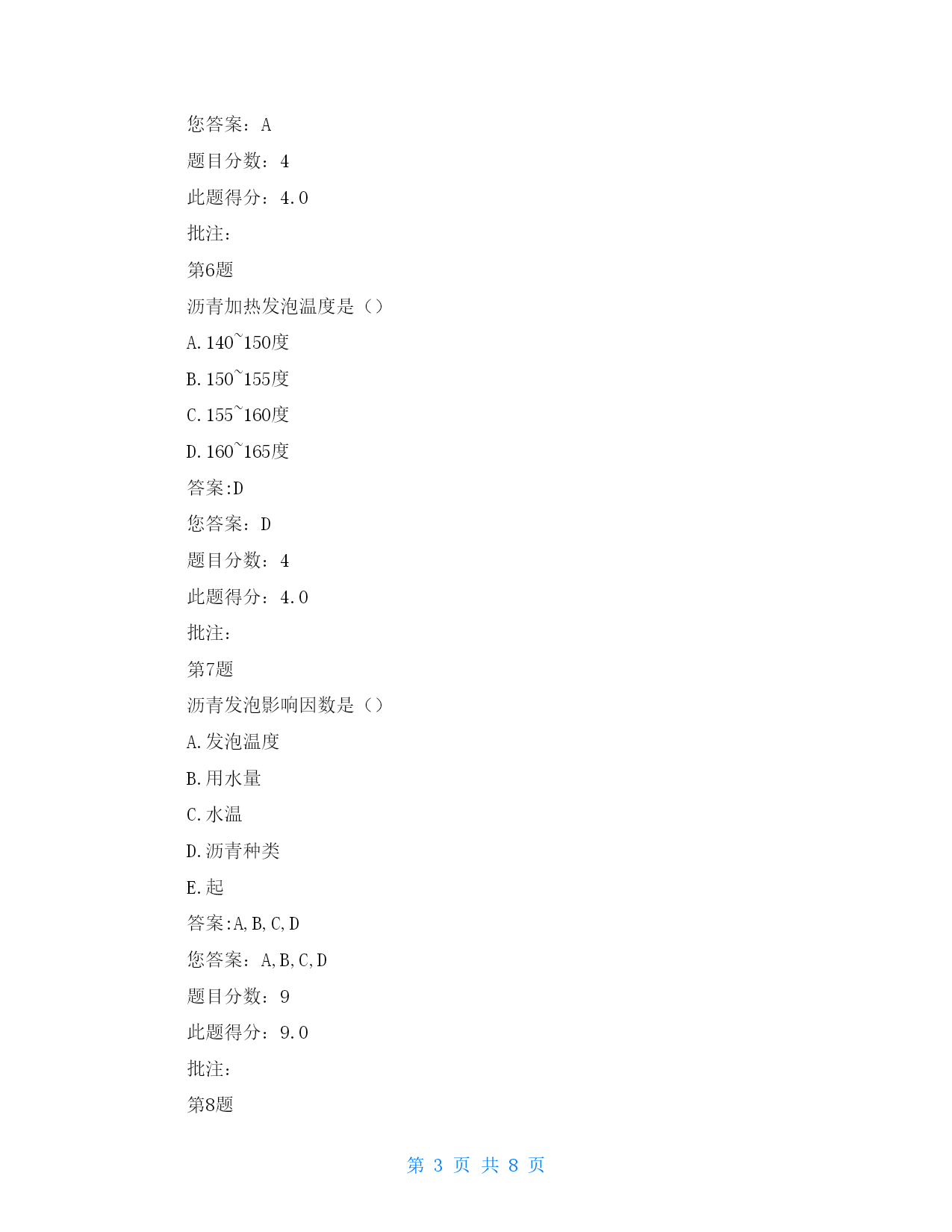 您答案：A

题目分数：4

此题得分：4.0

批注：

第6题

沥青加热发泡温度是（）

A.140~150度

B.150~155度

C.155~160度

D.160~165度

答案:D

您答案：D

题目分数：4

此题得分：4.0

批注：

第7题

沥青发泡影响因数是（）

A.发泡温度

B.用水量

C.水温

D.沥青种类

E.起

答案:A,B,C,D

您答案：A,B,C,D

题目分数：9

此题得分：9.0

批注：

第8题

第 3 页 共 8 页